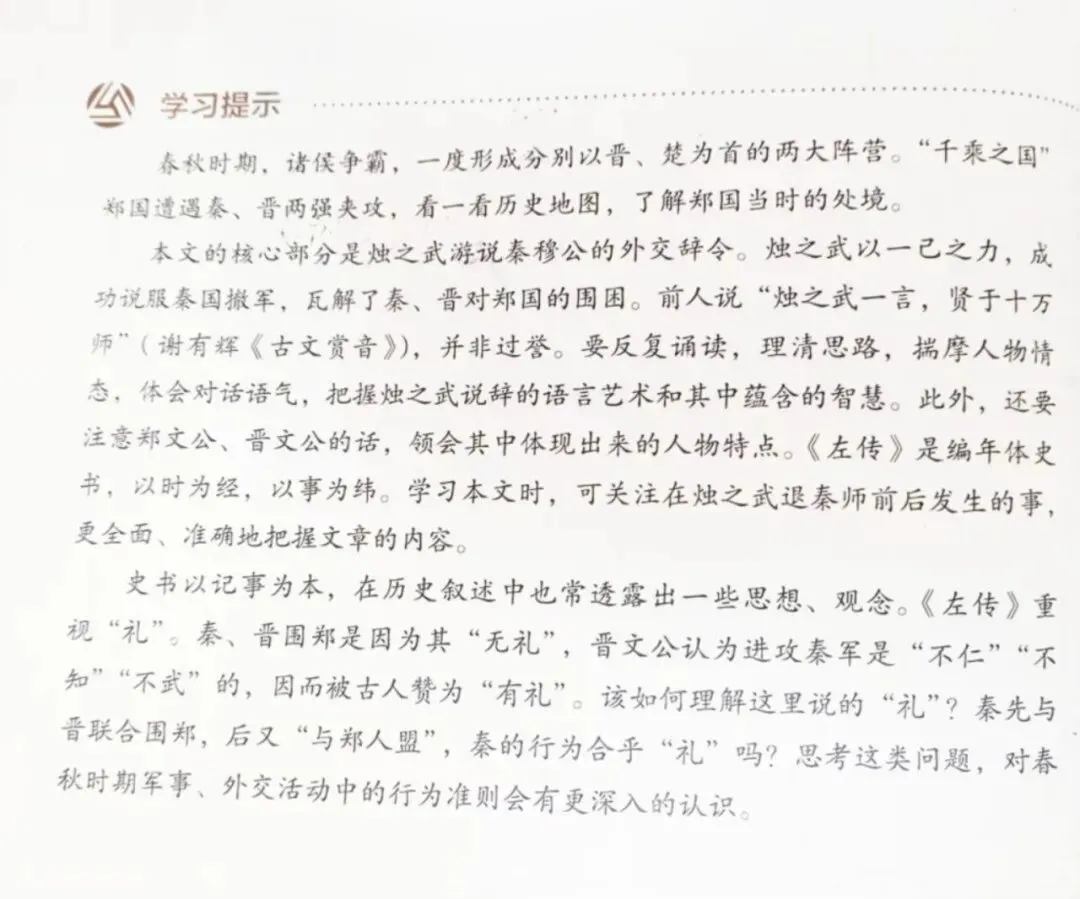 学习提示

春秋时期，诸侯争霸，一度形成分别以晋、楚为首的两大阵营。“千乘之国”郑国遭遇秦、晋两强夹攻，看一看历史地图，了解郑国当时的处境。

本文的核心部分是烛之武游说秦穆公的外交辞令。烛之武以一己之力，成功说服秦国撤军，瓦解了秦、晋对郑国的围困。前人说“烛之武一言，贤于十万师”（谢有辉《古文赏音》），并非过誉。要反复诵读，理清思路，揣摩人物情态，体会对话语气，把握烛之武说辞的语言艺术和其中蕴含的智慧。此外，还要注意郑文公、晋文公的话，领会其中体现出来的人物特点。《左传》是编年体史书，以时为经，以事为纬。学习本文时，可关注在烛之武退秦师前后发生的事，更全面、准确地把握文章的内容。

史书以记事为本，在历史叙述中也常透露出一些思想、观念。《左传》重视“礼”。秦、晋围郑是因为其“无礼”，晋文公认为进攻秦军是“不仁”“不知”“不武”的，因而被古人赞为“有礼”。该如何理解这里说的“礼”？秦先与晋联合围郑，后又“与郑人盟”，秦的行为合乎“礼”吗？思考这类问题，对春秋时期军事、外交活动中的行为准则会有更深入的认识。